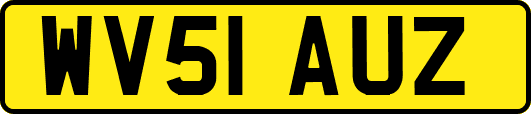 WV51 AUZ